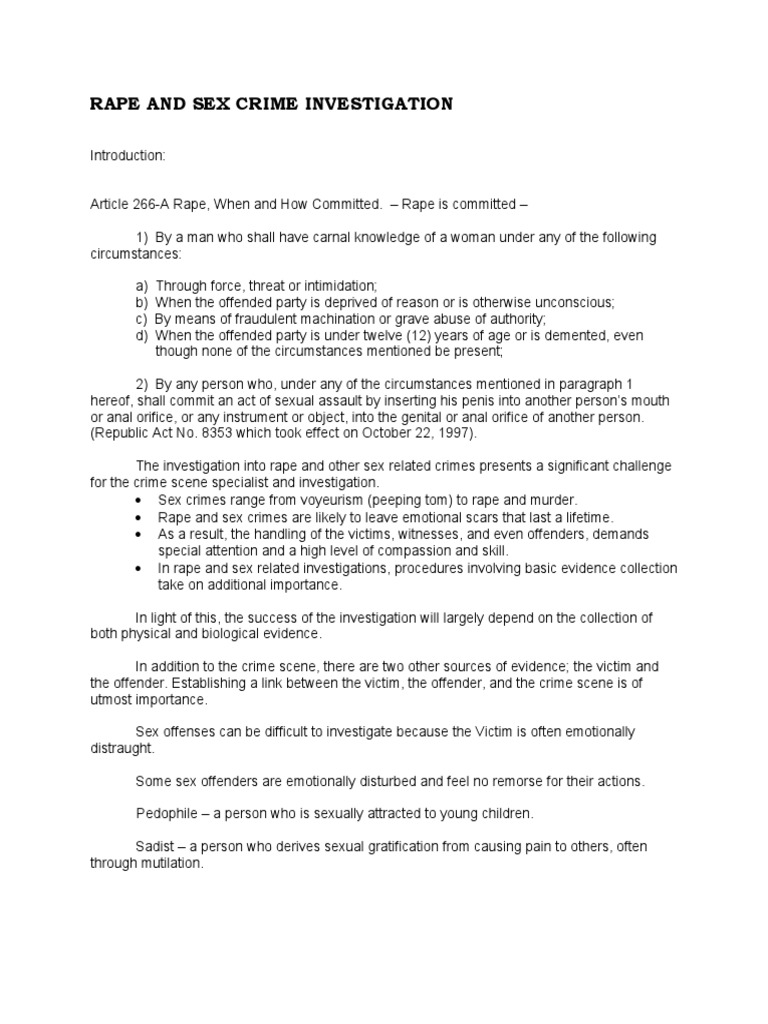 RAPE AND SEX CRIME INVESTIGATION

Introduction:

Article 266-A Rape, When and How Committed. – Rape is committed –

1) By a man who shall have carnal knowledge of a woman under any of the following circumstances:

a) Through force, threat or intimidation;
b) When the offended party is deprived of reason or is otherwise unconscious;
c) By means of fraudulent machination or grave abuse of authority;
d) When the offended party is under twelve (12) years of age or is demented, even though none of the circumstances mentioned be present;

2) By any person who, under any of the circumstances mentioned in paragraph 1 hereof, shall commit an act of sexual assault by inserting his penis into another person's mouth or anal orifice, or any instrument or object, into the genital or anal orifice of another person. (Republic Act No. 8353 which took effect on October 22, 1997).

The investigation into rape and other sex related crimes presents a significant challenge for the crime scene specialist and investigation.
• Sex crimes range from voyeurism (peeping tom) to rape and murder.
• Rape and sex crimes are likely to leave emotional scars that last a lifetime.
• As a result, the handling of the victims, witnesses, and even offenders, demands special attention and a high level of compassion and skill.
• In rape and sex related investigations, procedures involving basic evidence collection take on additional importance.

In light of this, the success of the investigation will largely depend on the collection of both physical and biological evidence.

In addition to the crime scene, there are two other sources of evidence; the victim and the offender. Establishing a link between the victim, the offender, and the crime scene is of utmost importance.

Sex offenses can be difficult to investigate because the Victim is often emotionally distraught.

Some sex offenders are emotionally disturbed and feel no remorse for their actions.

Pedophile – a person who is sexually attracted to young children.

Sadist – a person who derives sexual gratification from causing pain to others, often through mutilation.